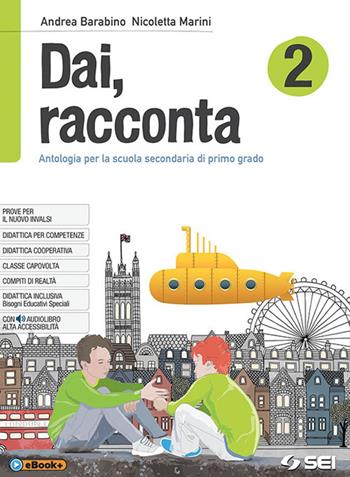 Andrea Barabino Nicoletta Marini

Dai, racconta

2

Antologia per la scuola secondaria di primo grado

PROVE PER IL NUOVO INVALSI

DIDATTICA PER COMPETENZE

DIDATTICA COOPERATIVA

CLASSE CAPOVOLTA

COMPITI DI REALTÀ

DIDATTICA INCLUSIVA Bisogni Educativi Speciali

CON AUDIOLIBRO ALTA ACCESSIBILITÀ

eBook+

SEI